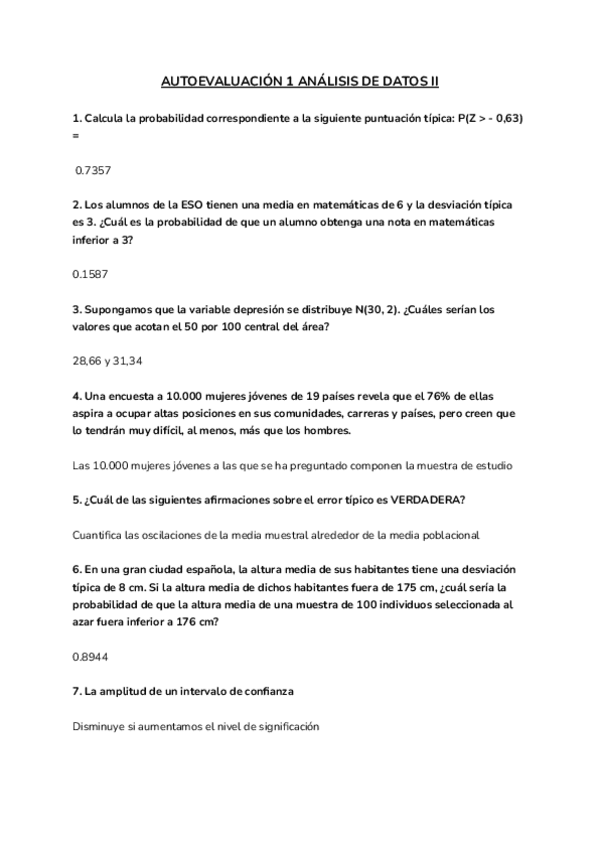 AUTOEVALUACIÓN 1 ANÁLISIS DE DATOS II

1. Calcula la probabilidad correspondiente a la siguiente puntuación típica: P(Z > - 0,63) =

0.7357

2. Los alumnos de la ESO tienen una media en matemáticas de 6 y la desviación típica es 3. ¿Cuál es la probabilidad de que un alumno obtenga una nota en matemáticas inferior a 3?

0.1587

3. Supongamos que la variable depresión se distribuye N(30, 2). ¿Cuáles serían los valores que acotan el 50 por 100 central del área?

28,66 y 31,34

4. Una encuesta a 10.000 mujeres jóvenes de 19 países revela que el 76% de ellas aspira a ocupar altas posiciones en sus comunidades, carreras y países, pero creen que lo tendrán muy difícil, al menos, más que los hombres.

Las 10.000 mujeres jóvenes a las que se ha preguntado componen la muestra de estudio

5. ¿Cuál de las siguientes afirmaciones sobre el error típico es VERDADERA?

Cuantifica las oscilaciones de la media muestral alrededor de la media poblacional

6. En una gran ciudad española, la altura media de sus habitantes tiene una desviación típica de 8 cm. Si la altura media de dichos habitantes fuera de 175 cm, ¿cuál sería la probabilidad de que la altura media de una muestra de 100 individuos seleccionada al azar fuera inferior a 176 cm?

0.8944

7. La amplitud de un intervalo de confianza

Disminuye si aumentamos el nivel de significación